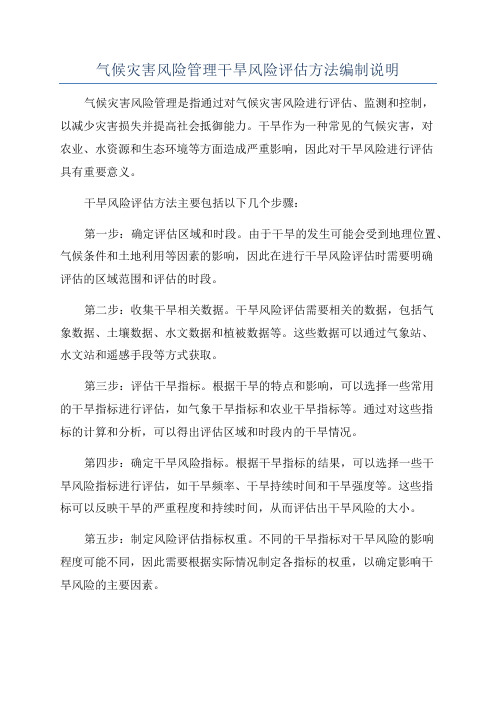 气候灾害风险管理干旱风险评估方法编制说明

气候灾害风险管理是指通过对气候灾害风险进行评估、监测和控制，以减少灾害损失并提高社会抵御能力。干旱作为一种常见的气候灾害，对农业、水资源和生态环境等方面造成严重影响，因此对干旱风险进行评估具有重要意义。

干旱风险评估方法主要包括以下几个步骤：

第一步：确定评估区域和时段。由于干旱的发生可能会受到地理位置、气候条件和土地利用等因素的影响，因此在进行干旱风险评估时需要明确评估的区域范围和评估的时段。

第二步：收集干旱相关数据。干旱风险评估需要相关的数据，包括气象数据、土壤数据、水文数据和植被数据等。这些数据可以通过气象站、水文站和遥感手段等方式获取。

第三步：评估干旱指标。根据干旱的特点和影响，可以选择一些常用的干旱指标进行评估，如气象干旱指标和农业干旱指标等。通过对这些指标的计算和分析，可以得出评估区域和时段内的干旱情况。

第四步：确定干旱风险指标。根据干旱指标的结果，可以选择一些干旱风险指标进行评估，如干旱频率、干旱持续时间和干旱强度等。这些指标可以反映干旱的严重程度和持续时间，从而评估出干旱风险的大小。

第五步：制定风险评估指标权重。不同的干旱指标对干旱风险的影响程度可能不同，因此需要根据实际情况制定各指标的权重，以确定影响干旱风险的主要因素。